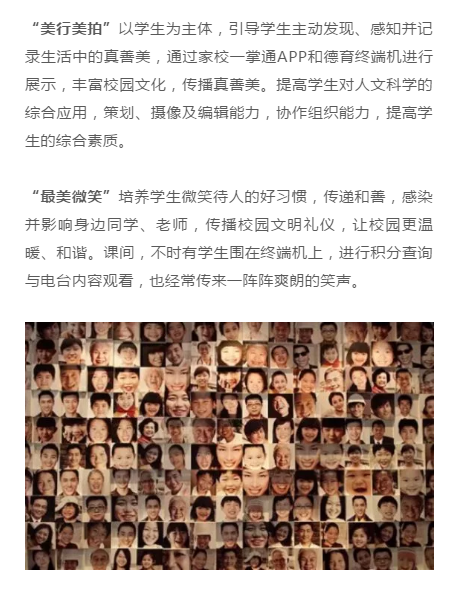 “美行美拍”以学生为主体，引导学生主动发现、感知并记录生活中的真善美，通过家校一掌通APP和德育终端机进行展示，丰富校园文化，传播真善美。提高学生对人文科学的综合应用，策划、摄像及编辑能力，协作组织能力，提高学生的综合素质。

“最美微笑”培养学生微笑待人的好习惯，传递和善，感染并影响身边同学、老师，传播校园文明礼仪，让校园更温暖、和谐。课间，不时有学生围在终端机上，进行积分查询与电台内容观看，也经常传来一阵阵爽朗的笑声。